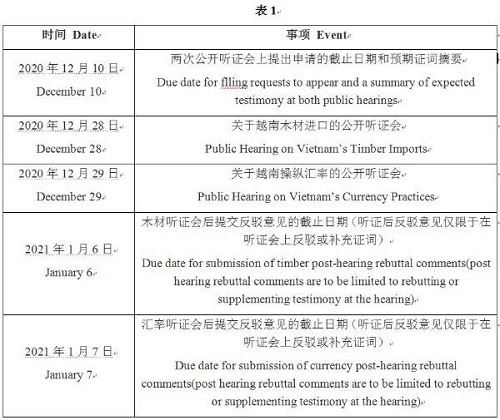 表 1

| 时间 Date | 事项 Event |
|---|---|
| 2020 年 12 月 10 日 December 10 | 两次公开听证会上提出申请的截止日期和预期证词摘要 Due date for flling requests to appear and a summary of expected testimony at both public hearings |
| 2020 年 12 月 28 日 December 28 | 关于越南木材进口的公开听证会 Public Hearing on Vietnam's Timber Imports |
| 2020 年 12 月 29 日 December 29 | 关于越南操纵汇率的公开听证会 Public Hearing on Vietnam's Currency Practices |
| 2021 年 1 月 6 日 January 6 | 木材听证会后提交反驳意见的截止日期（听证后反驳意见仅限于在听证会上反驳或补充证词） Due date for submission of timber post-hearing rebuttal comments(post hearing rebuttal comments are to be limited to rebutting or supplementing testimony at the hearing). |
| 2021 年 1 月 7 日 January 7 | 汇率听证会后提交反驳意见的截止日期（听证后反驳意见仅限于在听证会上反驳或补充证词） Due date for submission of currency post-hearing rebuttal comments(post hearing rebuttal comments are to be limited to rebutting or supplementing testimony at the hearing). |